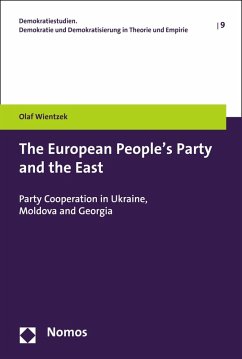 Demokratiestudien.
Demokratie und Demokratisierung in Theorie und Empirie

| 9

Olaf Wientzek

The European People's Party and the East

Party Cooperation in Ukraine, Moldova and Georgia

Nomos